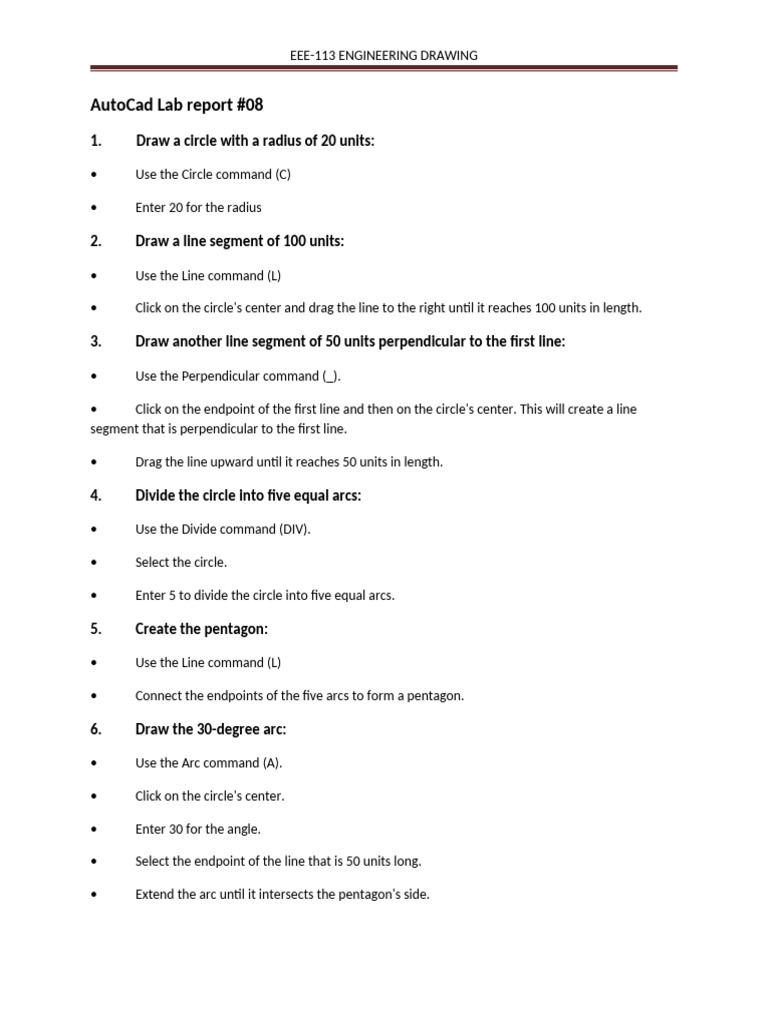 EEE-113 ENGINEERING DRAWING

AutoCad Lab report #08

1. Draw a circle with a radius of 20 units:

• Use the Circle command (C)

• Enter 20 for the radius

2. Draw a line segment of 100 units:

• Use the Line command (L)

• Click on the circle's center and drag the line to the right until it reaches 100 units in length.

3. Draw another line segment of 50 units perpendicular to the first line:

• Use the Perpendicular command (_).

• Click on the endpoint of the first line and then on the circle's center. This will create a line segment that is perpendicular to the first line.

• Drag the line upward until it reaches 50 units in length.

4. Divide the circle into five equal arcs:

• Use the Divide command (DIV).

• Select the circle.

• Enter 5 to divide the circle into five equal arcs.

5. Create the pentagon:

• Use the Line command (L)

• Connect the endpoints of the five arcs to form a pentagon.

6. Draw the 30-degree arc:

• Use the Arc command (A).

• Click on the circle's center.

• Enter 30 for the angle.

• Select the endpoint of the line that is 50 units long.

• Extend the arc until it intersects the pentagon's side.